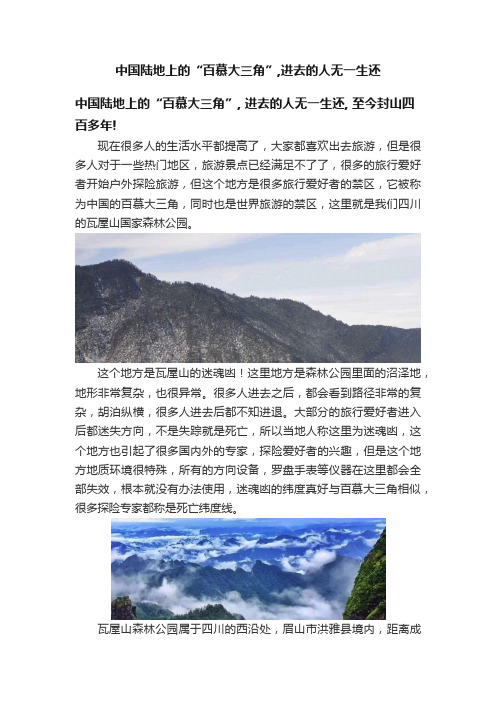 中国陆地上的“百慕大三角”,进去的人无一生还

中国陆地上的“百慕大三角”, 进去的人无一生还, 至今封山四百多年!

现在很多人的生活水平都提高了，大家都喜欢出去旅游，但是很多人对于一些热门地区，旅游景点已经满足不了了，很多的旅行爱好者开始户外探险旅游，但这个地方是很多旅行爱好者的禁区，它被称为中国的百慕大三角，同时也是世界旅游的禁区，这里就是我们四川的瓦屋山国家森林公园。

这个地方是瓦屋山的迷魂凼！这里地方是森林公园里面的沼泽地，地形非常复杂，也很异常。很多人进去之后，都会看到路径非常的复杂，胡泊纵横，很多人进去后都不知进退。大部分的旅行爱好者进入后都迷失方向，不是失踪就是死亡，所以当地人称这里为迷魂凼，这个地方也引起了很多国内外的专家，探险爱好者的兴趣，但是这个地方地质环境很特殊，所有的方向设备，罗盘手表等仪器在这里都会全部失效，根本就没有办法使用，迷魂凼的纬度真好与百慕大三角相似，很多探险专家都称是死亡纬度线。

瓦屋山森林公园属于四川的西沿处，眉山市洪雅县境内，距离成